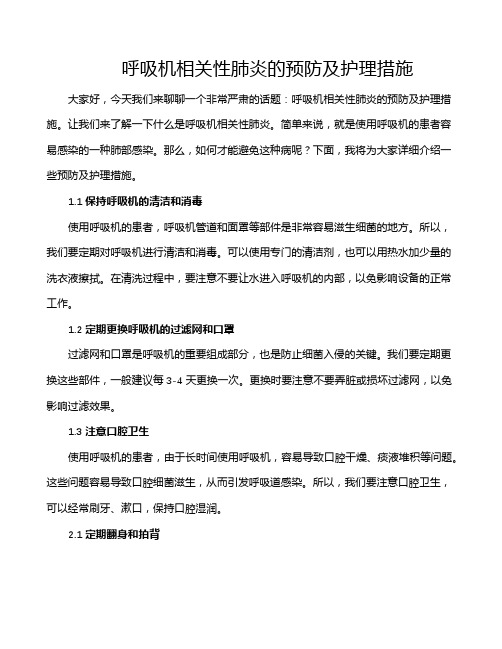 呼吸机相关性肺炎的预防及护理措施

大家好，今天我们来聊聊一个非常严肃的话题：呼吸机相关性肺炎的预防及护理措施。让我们来了解一下什么是呼吸机相关性肺炎。简单来说，就是使用呼吸机的患者容易感染的一种肺部感染。那么，如何才能避免这种病呢？下面，我将为大家详细介绍一些预防及护理措施。

1.1 保持呼吸机的清洁和消毒

使用呼吸机的患者，呼吸机管道和面罩等部件是非常容易滋生细菌的地方。所以，我们要定期对呼吸机进行清洁和消毒。可以使用专门的清洁剂，也可以用热水加少量的洗衣液擦拭。在清洗过程中，要注意不要让水进入呼吸机的内部，以免影响设备的正常工作。

1.2 定期更换呼吸机的过滤网和口罩

过滤网和口罩是呼吸机的重要组成部分，也是防止细菌入侵的关键。我们要定期更换这些部件，一般建议每 3-4 天更换一次。更换时要注意不要弄脏或损坏过滤网，以免影响过滤效果。

1.3 注意口腔卫生

使用呼吸机的患者，由于长时间使用呼吸机，容易导致口腔干燥、痰液堆积等问题。这些问题容易导致口腔细菌滋生，从而引发呼吸道感染。所以，我们要注意口腔卫生，可以经常刷牙、漱口，保持口腔湿润。

2.1 定期翻身和拍背